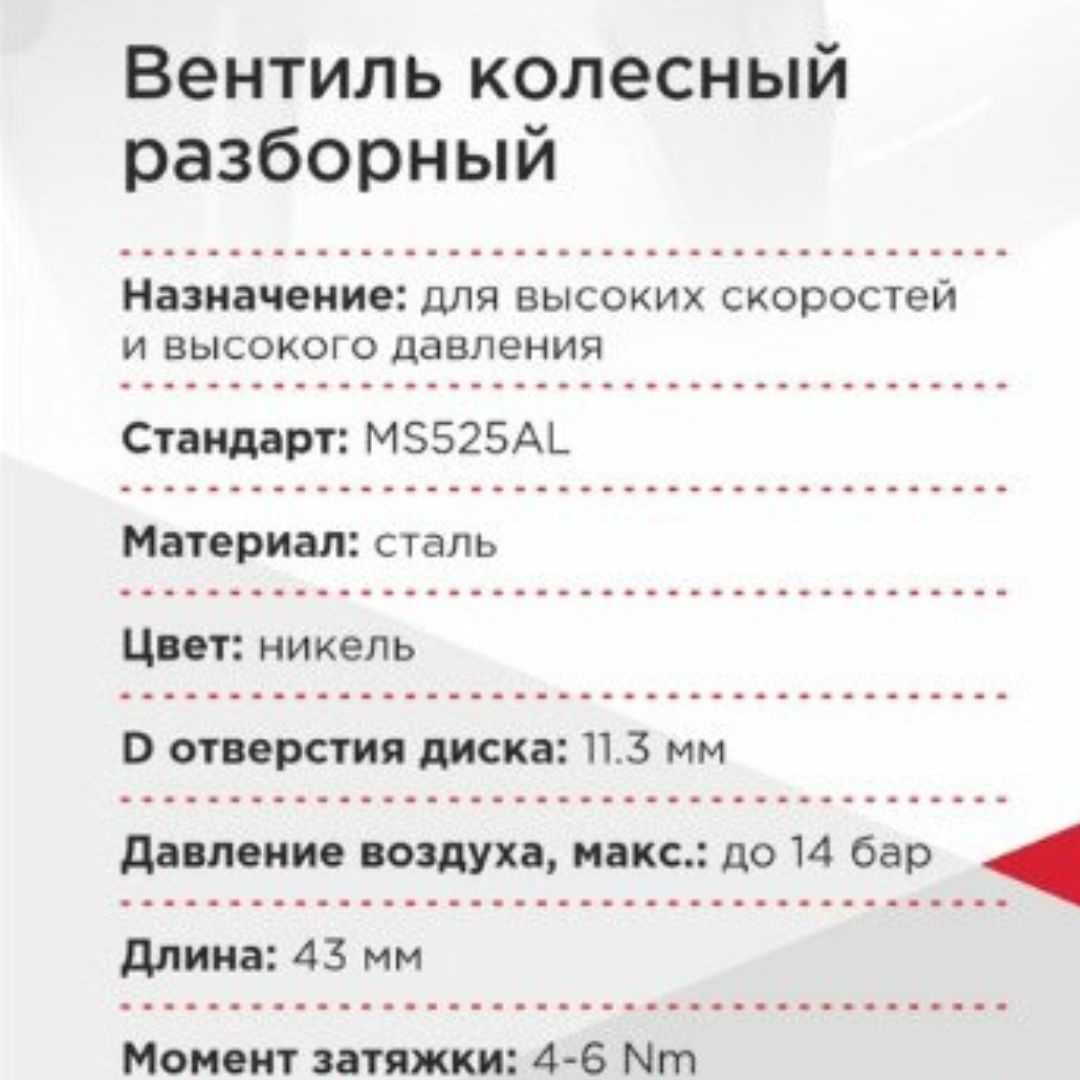 Вентиль колесный разборный

Назначение: для высоких скоростей и высокого давления

Стандарт: MS525AL

Материал: сталь

Цвет: никель

D отверстия диска: 11.3 мм

Давление воздуха, макс.: до 14 бар

Длина: 43 мм

Момент затяжки: 4-6 Nm